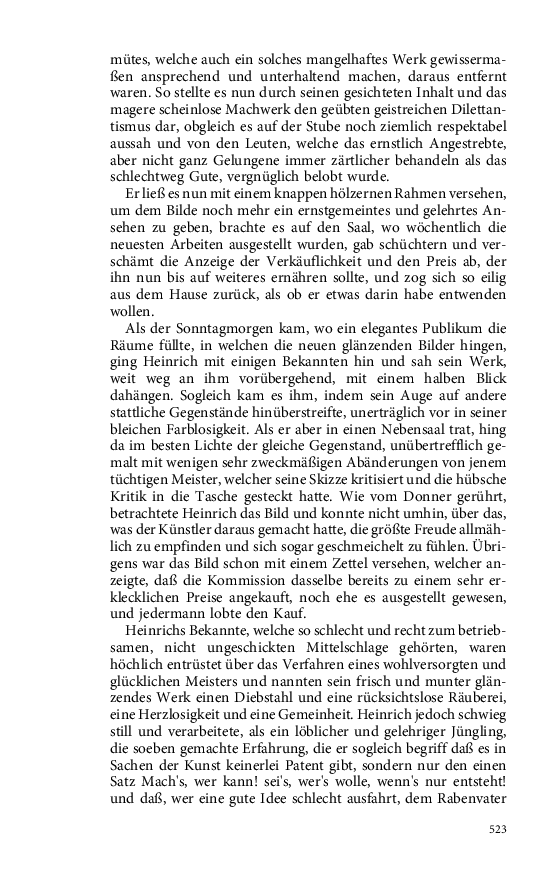 mütes, welche auch ein solches mangelhaftes Werk gewissermaßen ansprechend und unterhaltend machen, daraus entfernt waren. So stellte es nun durch seinen gesichteten Inhalt und das magere scheinlose Machwerk den geübten geistreichen Dilettantismus dar, obgleich es auf der Stube noch ziemlich respektabel aussah und von den Leuten, welche das ernstlich Angestrebte, aber nicht ganz Gelungene immer zärtlicher behandeln als das schlechtweg Gute, vergnüglich belobt wurde.

Er ließ es nun mit einem knappen hölzernen Rahmen versehen, um dem Bilde noch mehr ein ernstgemeintes und gelehrtes Ansehen zu geben, brachte es auf den Saal, wo wöchentlich die neuesten Arbeiten ausgestellt wurden, gab schüchtern und verschämt die Anzeige der Verkäuflichkeit und den Preis ab, der ihn nun bis auf weiteres ernähren sollte, und zog sich so eilig aus dem Hause zurück, als ob er etwas darin habe entwenden wollen.

Als der Sonntagmorgen kam, wo ein elegantes Publikum die Räume füllte, in welchen die neuen glänzenden Bilder hingen, ging Heinrich mit einigen Bekannten hin und sah sein Werk, weit weg an ihm vorübergehend, mit einem halben Blick dahängen. Sogleich kam es ihm, indem sein Auge auf andere stattliche Gegenstände hinüberstreifte, unerträglich vor in seiner bleichen Farblosigkeit. Als er aber in einen Nebensaal trat, hing da im besten Lichte der gleiche Gegenstand, unübertrefflich gemalt mit wenigen sehr zweckmäßigen Abänderungen von jenem tüchtigen Meister, welcher seine Skizze kritisiert und die hübsche Kritik in die Tasche gesteckt hatte. Wie vom Donner gerührt, betrachtete Heinrich das Bild und konnte nicht umhin, über das, was der Künstler daraus gemacht hatte, die größte Freude allmählich zu empfinden und sich sogar geschmeichelt zu fühlen. Übrigens war das Bild schon mit einem Zettel versehen, welcher anzeigte, daß die Kommission dasselbe bereits zu einem sehr erklecklichen Preise angekauft, noch ehe es ausgestellt gewesen, und jedermann lobte den Kauf.

Heinrichs Bekannte, welche so schlecht und recht zum betriebsamen, nicht ungeschickten Mittelschlage gehörten, waren höchlich entrüstet über das Verfahren eines wohlversorgten und glücklichen Meisters und nannten sein frisch und munter glänzendes Werk einen Diebstahl und eine rücksichtslose Räuberei, eine Herzlosigkeit und eine Gemeinheit. Heinrich jedoch schwieg still und verarbeitete, als ein löblicher und gelehriger Jüngling, die soeben gemachte Erfahrung, die er sogleich begriff daß es in Sachen der Kunst keinerlei Patent gibt, sondern nur den einen Satz Mach's, wer kann! sei's, wer's wolle, wenn's nur entsteht! und daß, wer eine gute Idee schlecht ausfahrt, dem Rabenvater

523